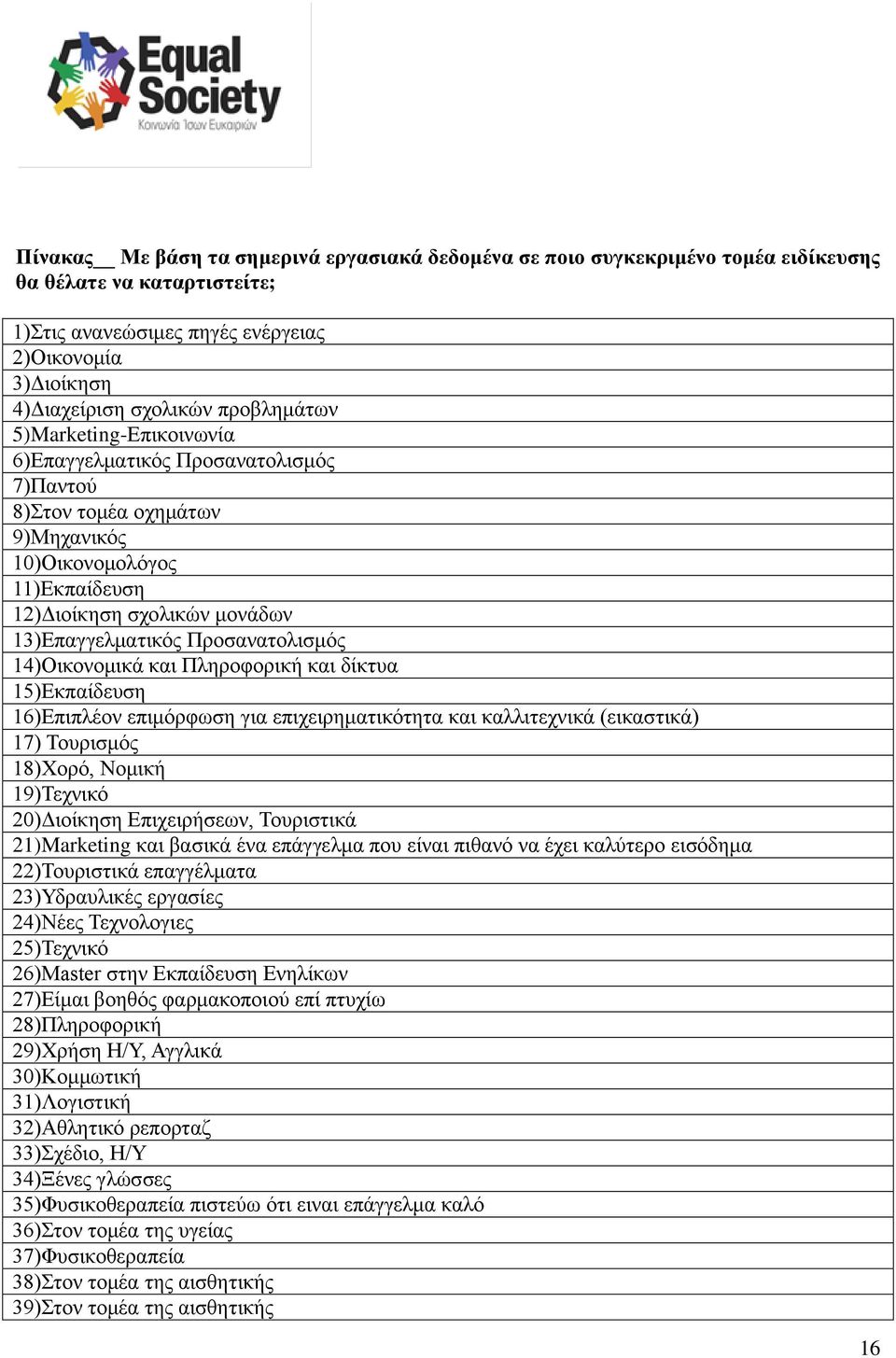 Equal Society
Κοινωνία Ίσων Ευκαιριών

Πίνακας__ Με βάση τα σημερινά εργασιακά δεδομένα σε ποιο συγκεκριμένο τομέα ειδίκευσης θα θέλατε να καταρτιστείτε;

| |
|---|
| 1)Στις ανανεώσιμες πηγές ενέργειας |
| 2)Οικονομία |
| 3)Διοίκηση |
| 4)Διαχείριση σχολικών προβλημάτων |
| 5)Marketing-Επικοινωνία |
| 6)Επαγγελματικός Προσανατολισμός |
| 7)Παντού |
| 8)Στον τομέα οχημάτων |
| 9)Μηχανικός |
| 10)Οικονομολόγος |
| 11)Εκπαίδευση |
| 12)Διοίκηση σχολικών μονάδων |
| 13)Επαγγελματικός Προσανατολισμός |
| 14)Οικονομικά και Πληροφορική και δίκτυα |
| 15)Εκπαίδευση |
| 16)Επιπλέον επιμόρφωση για επιχειρηματικότητα και καλλιτεχνικά (εικαστικά) |
| 17) Τουρισμός |
| 18)Χορό, Νομική |
| 19)Τεχνικό |
| 20)Διοίκηση Επιχειρήσεων, Τουριστικά |
| 21)Marketing και βασικά ένα επάγγελμα που είναι πιθανό να έχει καλύτερο εισόδημα |
| 22)Τουριστικά επαγγέλματα |
| 23)Υδραυλικές εργασίες |
| 24)Νέες Τεχνολογιες |
| 25)Τεχνικό |
| 26)Master στην Εκπαίδευση Ενηλίκων |
| 27)Είμαι βοηθός φαρμακοποιού επί πτυχίω |
| 28)Πληροφορική |
| 29)Χρήση Η/Υ, Αγγλικά |
| 30)Κομμωτική |
| 31)Λογιστική |
| 32)Αθλητικό ρεπορταζ |
| 33)Σχέδιο, Η/Υ |
| 34)Ξένες γλώσσες |
| 35)Φυσικοθεραπεία πιστεύω ότι ειναι επάγγελμα καλό |
| 36)Στον τομέα της υγείας |
| 37)Φυσικοθεραπεία |
| 38)Στον τομέα της αισθητικής |
| 39)Στον τομέα της αισθητικής |

16